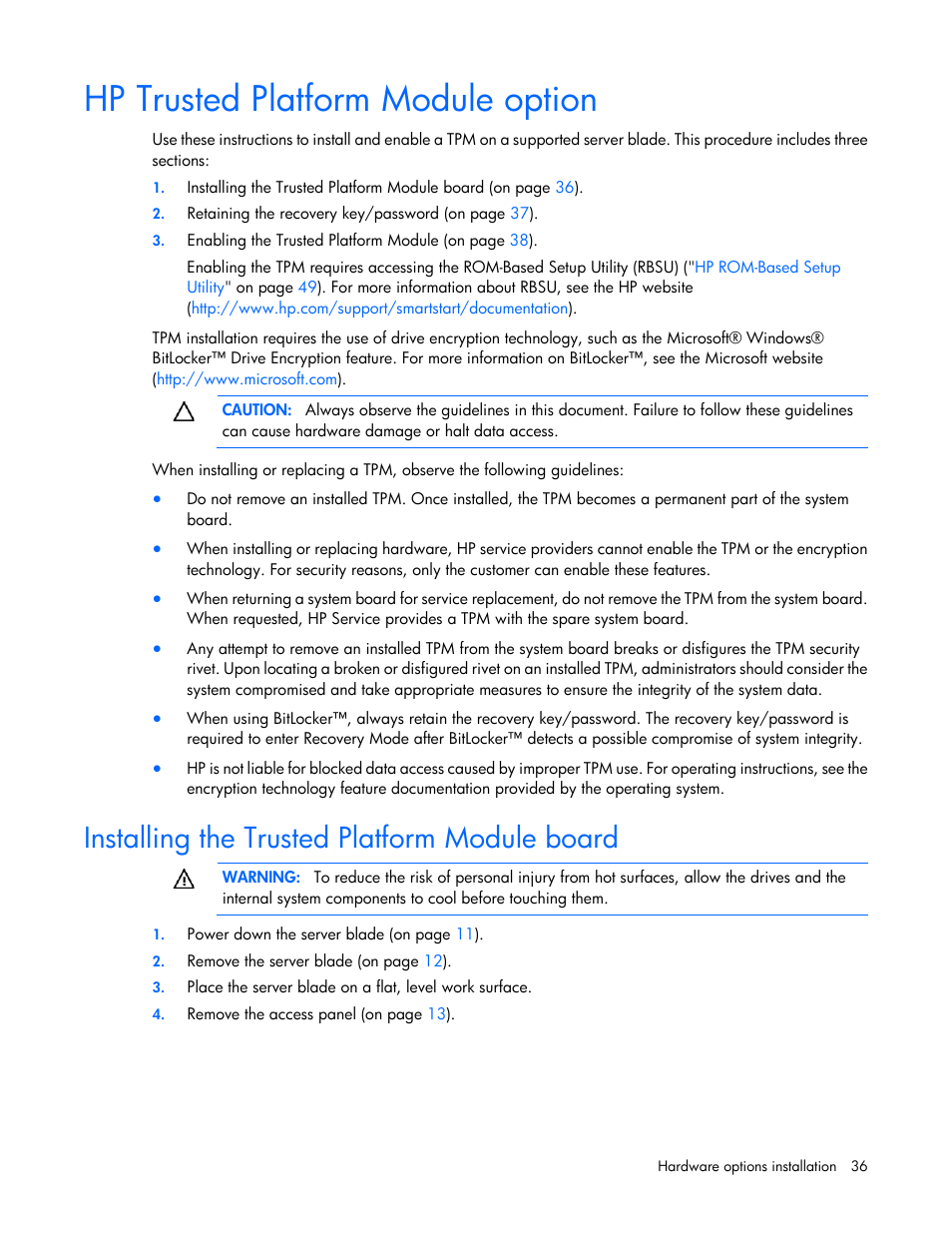 HP Trusted Platform Module option

Use these instructions to install and enable a TPM on a supported server blade. This procedure includes three sections:

1. Installing the Trusted Platform Module board (on page 36).
2. Retaining the recovery key/password (on page 37).
3. Enabling the Trusted Platform Module (on page 38).

Enabling the TPM requires accessing the ROM-Based Setup Utility (RBSU) ("HP ROM-Based Setup Utility" on page 49). For more information about RBSU, see the HP website (http://www.hp.com/support/smartstart/documentation).

TPM installation requires the use of drive encryption technology, such as the Microsoft® Windows® BitLocker™ Drive Encryption feature. For more information on BitLocker™, see the Microsoft website (http://www.microsoft.com).

CAUTION: Always observe the guidelines in this document. Failure to follow these guidelines can cause hardware damage or halt data access.

When installing or replacing a TPM, observe the following guidelines:

• Do not remove an installed TPM. Once installed, the TPM becomes a permanent part of the system board.

• When installing or replacing hardware, HP service providers cannot enable the TPM or the encryption technology. For security reasons, only the customer can enable these features.

• When returning a system board for service replacement, do not remove the TPM from the system board. When requested, HP Service provides a TPM with the spare system board.

• Any attempt to remove an installed TPM from the system board breaks or disfigures the TPM security rivet. Upon locating a broken or disfigured rivet on an installed TPM, administrators should consider the system compromised and take appropriate measures to ensure the integrity of the system data.

• When using BitLocker™, always retain the recovery key/password. The recovery key/password is required to enter Recovery Mode after BitLocker™ detects a possible compromise of system integrity.

• HP is not liable for blocked data access caused by improper TPM use. For operating instructions, see the encryption technology feature documentation provided by the operating system.

Installing the Trusted Platform Module board

WARNING: To reduce the risk of personal injury from hot surfaces, allow the drives and the internal system components to cool before touching them.

1. Power down the server blade (on page 11).
2. Remove the server blade (on page 12).
3. Place the server blade on a flat, level work surface.
4. Remove the access panel (on page 13).

Hardware options installation 36